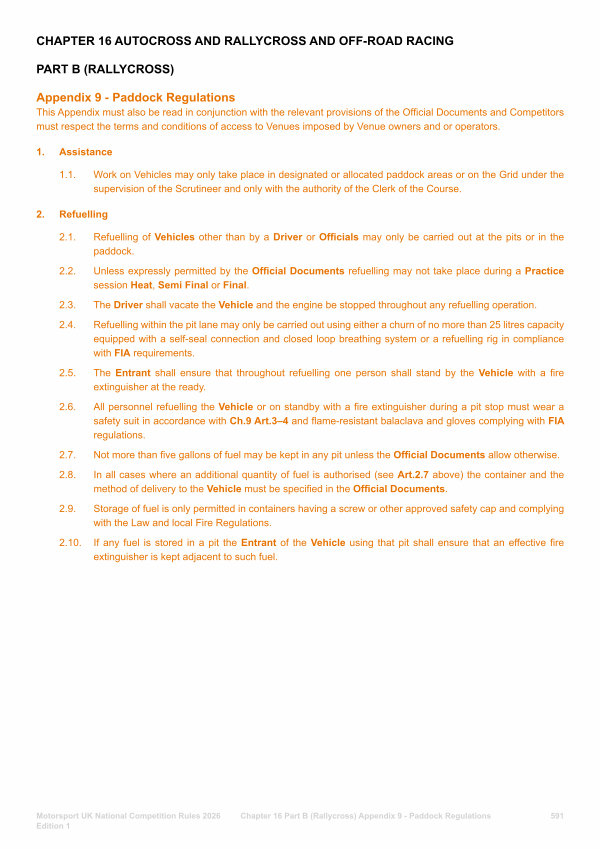 CHAPTER 16 AUTOCROSS AND RALLYCROSS AND OFF-ROAD RACING

PART B (RALLYCROSS)

Appendix 9 - Paddock Regulations

This Appendix must also be read in conjunction with the relevant provisions of the Official Documents and Competitors must respect the terms and conditions of access to Venues imposed by Venue owners and or operators.

1. Assistance

1.1. Work on Vehicles may only take place in designated or allocated paddock areas or on the Grid under the supervision of the Scrutineer and only with the authority of the Clerk of the Course.

2. Refuelling

2.1. Refuelling of Vehicles other than by a Driver or Officials may only be carried out at the pits or in the paddock.

2.2. Unless expressly permitted by the Official Documents refuelling may not take place during a Practice session Heat, Semi Final or Final.

2.3. The Driver shall vacate the Vehicle and the engine be stopped throughout any refuelling operation.

2.4. Refuelling within the pit lane may only be carried out using either a churn of no more than 25 litres capacity equipped with a self-seal connection and closed loop breathing system or a refuelling rig in compliance with FIA requirements.

2.5. The Entrant shall ensure that throughout refuelling one person shall stand by the Vehicle with a fire extinguisher at the ready.

2.6. All personnel refuelling the Vehicle or on standby with a fire extinguisher during a pit stop must wear a safety suit in accordance with Ch.9 Art.3–4 and flame-resistant balaclava and gloves complying with FIA regulations.

2.7. Not more than five gallons of fuel may be kept in any pit unless the Official Documents allow otherwise.

2.8. In all cases where an additional quantity of fuel is authorised (see Art.2.7 above) the container and the method of delivery to the Vehicle must be specified in the Official Documents.

2.9. Storage of fuel is only permitted in containers having a screw or other approved safety cap and complying with the Law and local Fire Regulations.

2.10. If any fuel is stored in a pit the Entrant of the Vehicle using that pit shall ensure that an effective fire extinguisher is kept adjacent to such fuel.

Motorsport UK National Competition Rules 2026 Edition 1 Chapter 16 Part B (Rallycross) Appendix 9 - Paddock Regulations 591